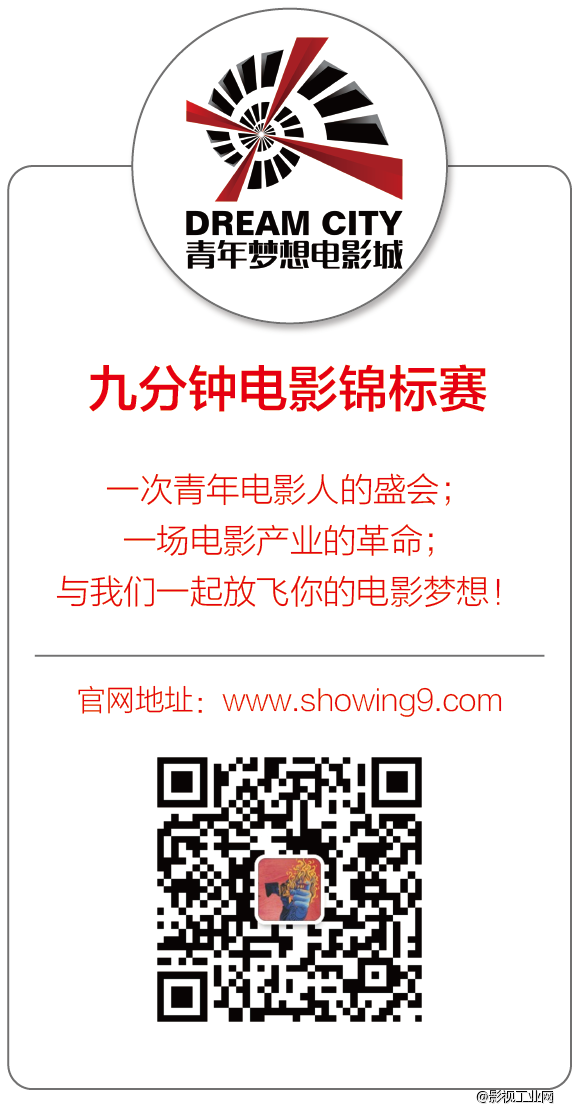 DREAM CITY
青年梦想电影城

九分钟电影锦标赛

一次青年电影人的盛会；
一场电影产业的革命；
与我们一起放飞你的电影梦想！

官网地址：www.showing9.com

@影视工业网